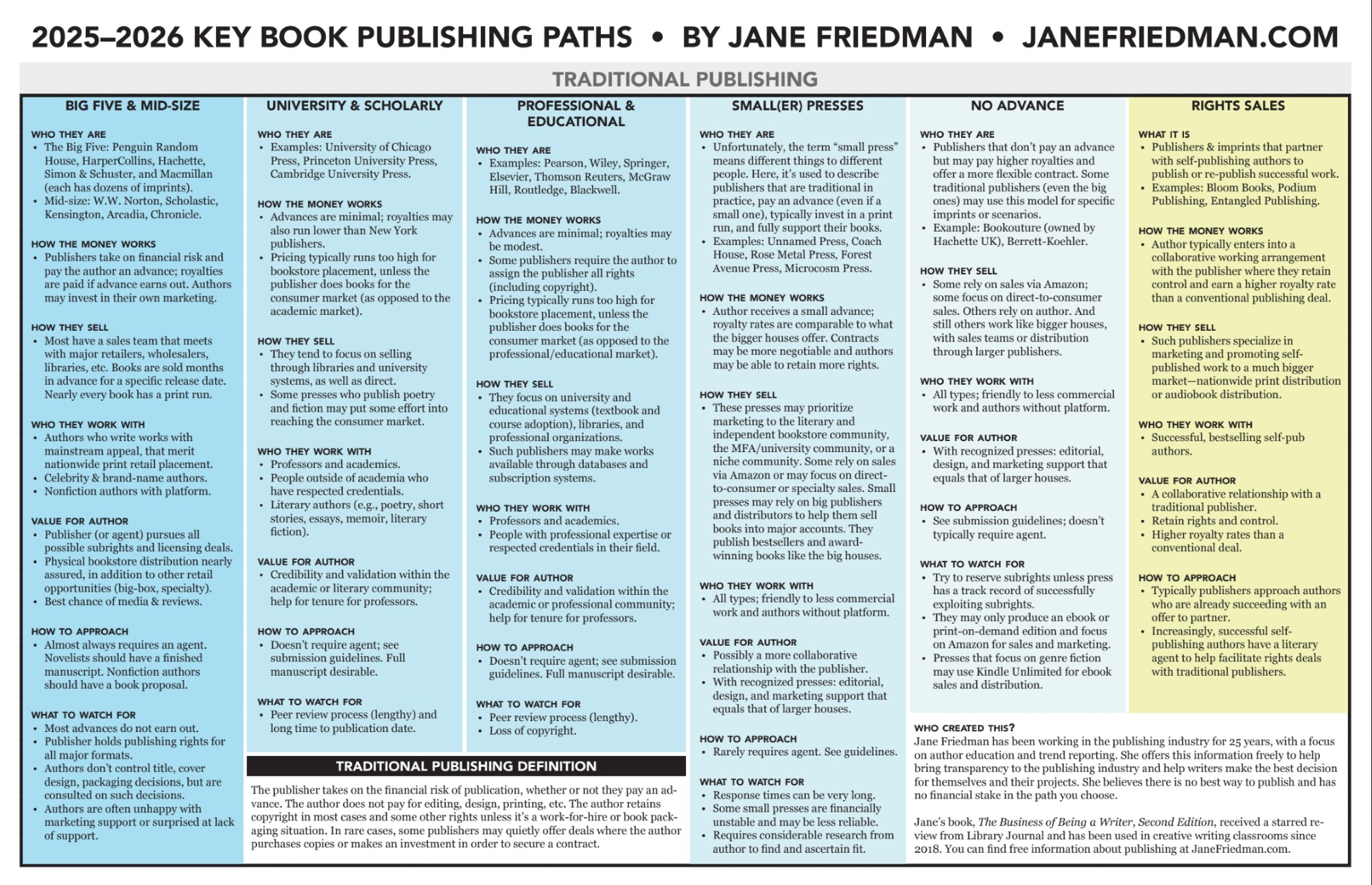 2025–2026 KEY BOOK PUBLISHING PATHS • BY JANE FRIEDMAN • JANEFRIEDMAN.COM

TRADITIONAL PUBLISHING

BIG FIVE & MID-SIZE

WHO THEY ARE
• The Big Five: Penguin Random House, HarperCollins, Hachette, Simon & Schuster, and Macmillan (each has dozens of imprints).
• Mid-size: W.W. Norton, Scholastic, Kensington, Arcadia, Chronicle.

HOW THE MONEY WORKS
• Publishers take on financial risk and pay the author an advance; royalties are paid if advance earns out. Authors may invest in their own marketing.

HOW THEY SELL
• Most have a sales team that meets with major retailers, wholesalers, libraries, etc. Books are sold months in advance for a specific release date. Nearly every book has a print run.

WHO THEY WORK WITH
• Authors who write works with mainstream appeal, that merit nationwide print retail placement.
• Celebrity & brand-name authors.
• Nonfiction authors with platform.

VALUE FOR AUTHOR
• Publisher (or agent) pursues all possible subrights and licensing deals.
• Physical bookstore distribution nearly assured, in addition to other retail opportunities (big-box, specialty).
• Best chance of media & reviews.

HOW TO APPROACH
• Almost always requires an agent. Novelists should have a finished manuscript. Nonfiction authors should have a book proposal.

WHAT TO WATCH FOR
• Most advances do not earn out.
• Publisher holds publishing rights for all major formats.
• Authors don't control title, cover design, packaging decisions, but are consulted on such decisions.
• Authors are often unhappy with marketing support or surprised at lack of support.

UNIVERSITY & SCHOLARLY

WHO THEY ARE
• Examples: University of Chicago Press, Princeton University Press, Cambridge University Press.

HOW THE MONEY WORKS
• Advances are minimal; royalties may also run lower than New York publishers.
• Pricing typically runs too high for bookstore placement, unless the publisher does books for the consumer market (as opposed to the academic market).

HOW THEY SELL
• They tend to focus on selling through libraries and university systems, as well as direct.
• Some presses who publish poetry and fiction may put some effort into reaching the consumer market.

WHO THEY WORK WITH
• Professors and academics.
• People outside of academia who have respected credentials.
• Literary authors (e.g., poetry, short stories, essays, memoir, literary fiction).

VALUE FOR AUTHOR
• Credibility and validation within the academic or literary community; help for tenure for professors.

HOW TO APPROACH
• Doesn't require agent; see submission guidelines. Full manuscript desirable.

WHAT TO WATCH FOR
• Peer review process (lengthy) and long time to publication date.

PROFESSIONAL & EDUCATIONAL

WHO THEY ARE
• Examples: Pearson, Wiley, Springer, Elsevier, Thomson Reuters, McGraw Hill, Routledge, Blackwell.

HOW THE MONEY WORKS
• Advances are minimal; royalties may be modest.
• Some publishers require the author to assign the publisher all rights (including copyright).
• Pricing typically runs too high for bookstore placement, unless the publisher does books for the consumer market (as opposed to the professional/educational market).

HOW THEY SELL
• They focus on university and educational systems (textbook and course adoption), libraries, and professional organizations.
• Such publishers may make works available through databases and subscription systems.

WHO THEY WORK WITH
• Professors and academics.
• People with professional expertise or respected credentials in their field.

VALUE FOR AUTHOR
• Credibility and validation within the academic or professional community; help for tenure for professors.

HOW TO APPROACH
• Doesn't require agent; see submission guidelines. Full manuscript desirable.

WHAT TO WATCH FOR
• Peer review process (lengthy).
• Loss of copyright.

TRADITIONAL PUBLISHING DEFINITION
The publisher takes on the financial risk of publication, whether or not they pay an advance. The author does not pay for editing, design, printing, etc. The author retains copyright in most cases and some other rights unless it's a work-for-hire or book packaging situation. In rare cases, some publishers may quietly offer deals where the author purchases copies or makes an investment in order to secure a contract.

SMALL(ER) PRESSES

WHO THEY ARE
• Unfortunately, the term "small press" means different things to different people. Here, it's used to describe publishers that are traditional in practice, pay an advance (even if a small one), typically invest in a print run, and fully support their books.
• Examples: Unnamed Press, Coach House, Rose Metal Press, Forest Avenue Press, Microcosm Press.

HOW THE MONEY WORKS
• Author receives a small advance; royalty rates are comparable to what the bigger houses offer. Contracts may be more negotiable and authors may be able to retain more rights.

HOW THEY SELL
• These presses may prioritize marketing to the literary and independent bookstore community, the MFA/university community, or a niche community. Some rely on sales via Amazon or may focus on direct-to-consumer or specialty sales. Small presses may rely on big publishers and distributors to help them sell books into major accounts. They publish bestsellers and award-winning books like the big houses.

WHO THEY WORK WITH
• All types; friendly to less commercial work and authors without platform.

VALUE FOR AUTHOR
• Possibly a more collaborative relationship with the publisher.
• With recognized presses: editorial, design, and marketing support that equals that of larger houses.

HOW TO APPROACH
• Rarely requires agent. See guidelines.

WHAT TO WATCH FOR
• Response times can be very long.
• Some small presses are financially unstable and may be less reliable.
• Requires considerable research from author to find and ascertain fit.

NO ADVANCE

WHO THEY ARE
• Publishers that don't pay an advance but may pay higher royalties and offer a more flexible contract. Some traditional publishers (even the big ones) may use this model for specific imprints or scenarios.
• Example: Bookouture (owned by Hachette UK), Berrett-Koehler.

HOW THEY SELL
• Some rely on sales via Amazon; some focus on direct-to-consumer sales. Others rely on author. And still others work like bigger houses, with sales teams or distribution through larger publishers.

WHO THEY WORK WITH
• All types; friendly to less commercial work and authors without platform.

VALUE FOR AUTHOR
• With recognized presses: editorial, design, and marketing support that equals that of larger houses.

HOW TO APPROACH
• See submission guidelines; doesn't typically require agent.

WHAT TO WATCH FOR
• Try to reserve subrights unless press has a track record of successfully exploiting subrights.
• They may only produce an ebook or print-on-demand edition and focus on Amazon for sales and marketing.
• Presses that focus on genre fiction may use Kindle Unlimited for ebook sales and distribution.

RIGHTS SALES

WHAT IT IS
• Publishers & imprints that partner with self-publishing authors to publish or re-publish successful work.
• Examples: Bloom Books, Podium Publishing, Entangled Publishing.

HOW THE MONEY WORKS
• Author typically enters into a collaborative working arrangement with the publisher where they retain control and earn a higher royalty rate than a conventional publishing deal.

HOW THEY SELL
• Such publishers specialize in marketing and promoting self-published work to a much bigger market—nationwide print distribution or audiobook distribution.

WHO THEY WORK WITH
• Successful, bestselling self-pub authors.

VALUE FOR AUTHOR
• A collaborative relationship with a traditional publisher.
• Retain rights and control.
• Higher royalty rates than a conventional deal.

HOW TO APPROACH
• Typically publishers approach authors who are already succeeding with an offer to partner.
• Increasingly, successful self-publishing authors have a literary agent to help facilitate rights deals with traditional publishers.

WHO CREATED THIS?
Jane Friedman has been working in the publishing industry for 25 years, with a focus on author education and trend reporting. She offers this information freely to help bring transparency to the publishing industry and help writers make the best decision for themselves and their projects. She believes there is no best way to publish and has no financial stake in the path you choose.

Jane's book, The Business of Being a Writer, Second Edition, received a starred review from Library Journal and has been used in creative writing classrooms since 2018. You can find free information about publishing at JaneFriedman.com.